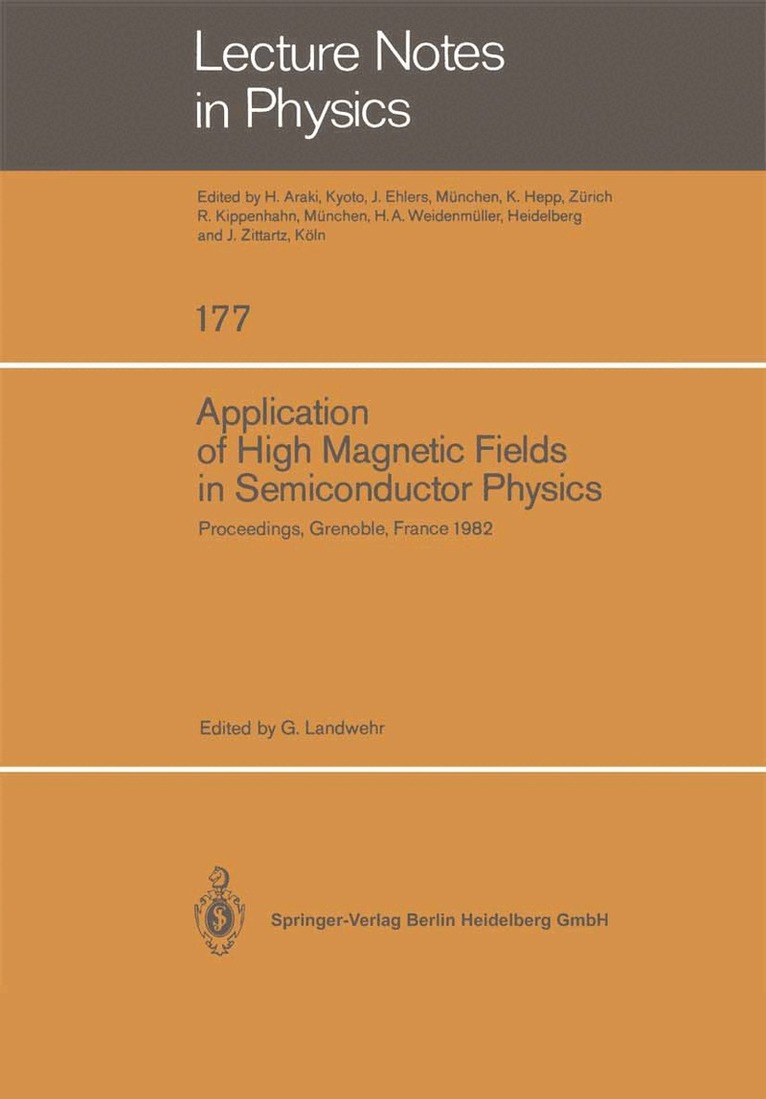 Lecture Notes in Physics

Edited by H. Araki, Kyoto, J. Ehlers, München, K. Hepp, Zürich R. Kippenhahn, München, H. A. Weidenmüller, Heidelberg and J. Zittartz, Köln

177

Application of High Magnetic Fields in Semiconductor Physics

Proceedings, Grenoble, France 1982

Edited by G. Landwehr

Springer-Verlag Berlin Heidelberg GmbH